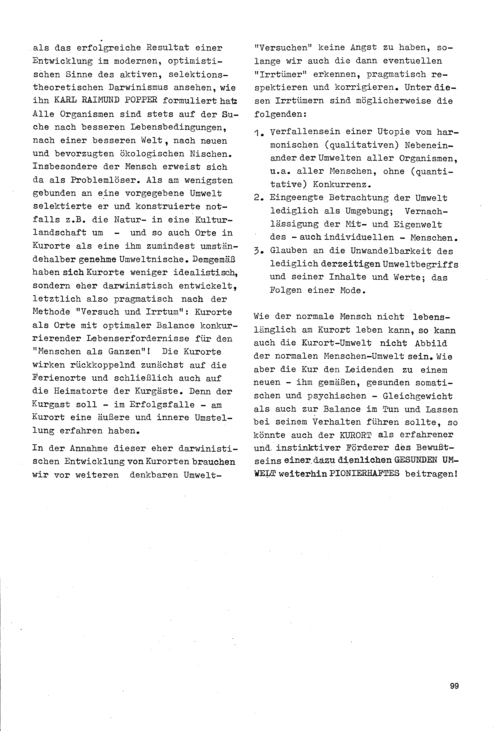 als das erfolgreiche Resultat einer Entwicklung im modernen, optimistischen Sinne des aktiven, selektionstheoretischen Darwinismus ansehen, wie ihn KARL RAIMUND POPPER formuliert hat: Alle Organismen sind stets auf der Suche nach besseren Lebensbedingungen, nach einer besseren Welt, nach neuen und bevorzugten ökologischen Nischen. Insbesondere der Mensch erweist sich da als Problemlöser. Als am wenigsten gebunden an eine vorgegebene Umwelt selektierte er und konstruierte notfalls z.B. die Natur- in eine Kulturlandschaft um - und so auch Orte in Kurorte als eine ihm zumindest umständehalber genehme Umweltnische. Demgemäß haben sich Kurorte weniger idealistisch, sondern eher darwinistisch entwickelt, letztlich also pragmatisch nach der Methode "Versuch und Irrtum": Kurorte als Orte mit optimaler Balance konkurrierender Lebenserfordernisse für den "Menschen als Ganzen"! Die Kurorte wirken rückkoppelnd zunächst auf die Ferienorte und schließlich auch auf die Heimatorte der Kurgäste. Denn der Kurgast soll - im Erfolgsfalle - am Kurort eine äußere und innere Umstellung erfahren haben.

In der Annahme dieser eher darwinistischen Entwicklung von Kurorten brauchen wir vor weiteren denkbaren Umwelt-"Versuchen" keine Angst zu haben, solange wir auch die dann eventuellen "Irrtümer" erkennen, pragmatisch respektieren und korrigieren. Unter diesen Irrtümern sind möglicherweise die folgenden:

1. Verfallensein einer Utopie vom harmonischen (qualitativen) Nebeneinander der Umwelten aller Organismen, u.a. aller Menschen, ohne (quantitative) Konkurrenz.
2. Eingeengte Betrachtung der Umwelt lediglich als Umgebung; Vernachlässigung der Mit- und Eigenwelt des - auch individuellen - Menschen.
3. Glauben an die Unwandelbarkeit des lediglich derzeitigen Umweltbegriffs und seiner Inhalte und Werte; das Folgen einer Mode.

Wie der normale Mensch nicht lebenslänglich am Kurort leben kann, so kann auch die Kurort-Umwelt nicht Abbild der normalen Menschen-Umwelt sein. Wie aber die Kur den Leidenden zu einem neuen - ihm gemäßen, gesunden somatischen und psychischen - Gleichgewicht als auch zur Balance im Tun und Lassen bei seinem Verhalten führen sollte, so könnte auch der KURORT als erfahrener und instinktiver Förderer des Bewußtseins einer dazu dienlichen GESUNDEN UMWELT weiterhin PIONIERHAFTES beitragen!

99